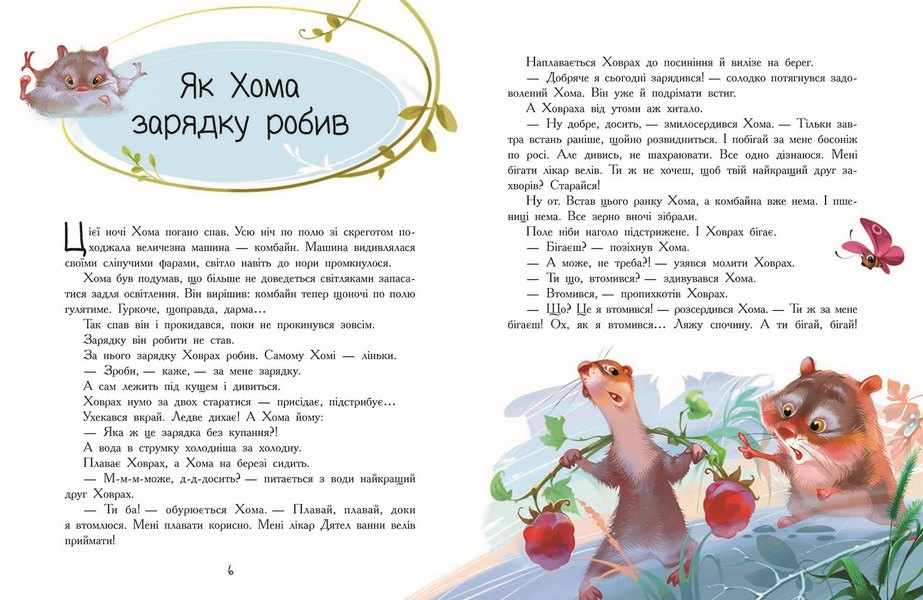 Як Хома зарядку робив

Цієї ночі Хома погано спав. Усю ніч по полю зі скреготом походжала величезна машина — комбайн. Машина видивлялася своїми сліпучими фарами, світло навіть до нори промкнулося.

Хома був подумав, що більше не доведеться світляками запасатися задля освітлення. Він вирішив: комбайн тепер щоночі по полю гулятиме. Гуркоче, щоправда, дарма…

Так спав він і прокидався, поки не прокинувся зовсім.

Зарядку він робити не став.

За нього зарядку Ховрах робив. Самому Хомі — ліньки.

— Зроби, — каже, — за мене зарядку.

А сам лежить під кущем і дивиться.

Ховрах нумо за двох старатися — присідає, підстрибує…

Ухекався вкрай. Ледве дихає! А Хома йому:

— Яка ж це зарядка без купання?!

А вода в струмку холодніша за холодну.

Плаває Ховрах, а Хома на березі сидить.

— М-м-м-може, д-д-досить? — питається з води найкращий друг Ховрах.

— Ти ба! — обурюється Хома. — Плавай, плавай, доки я втомлюся. Мені плавати корисно. Мені лікар Дятел ванни велів приймати!

6

Наплавається Ховрах до посиніння й вилізе на берег.

— Добряче я сьогодні зарядився! — солодко потягнувся задоволений Хома. Він уже й подрімати встиг.

А Ховраха від утоми аж хитало.

— Ну добре, досить, — змилосердився Хома. — Тільки завтра встань раніше, щойно розвидниться. І побігай за мене босоніж по росі. Але дивись, не шахраювати. Все одно дізнаюся. Мені бігати лікар велів. Ти ж не хочеш, щоб твій найкращий друг захворів? Старайся!

Ну от. Встав цього ранку Хома, а комбайна вже нема. І пшениці нема. Все зерно вночі зібрали.

Поле ніби наголо підстрижене. І Ховрах бігає.

— Бігаєш? — позіхнув Хома.

— А може, не треба?! — узявся молити Ховрах.

— Ти що, втомився? — здивувався Хома.

— Втомився, — пропихкотів Ховрах.

— Що? Це я втомився! — розсердився Хома. — Ти ж за мене бігаєш! Ох, як я втомився… Ляжу спочину. А ти бігай, бігай!